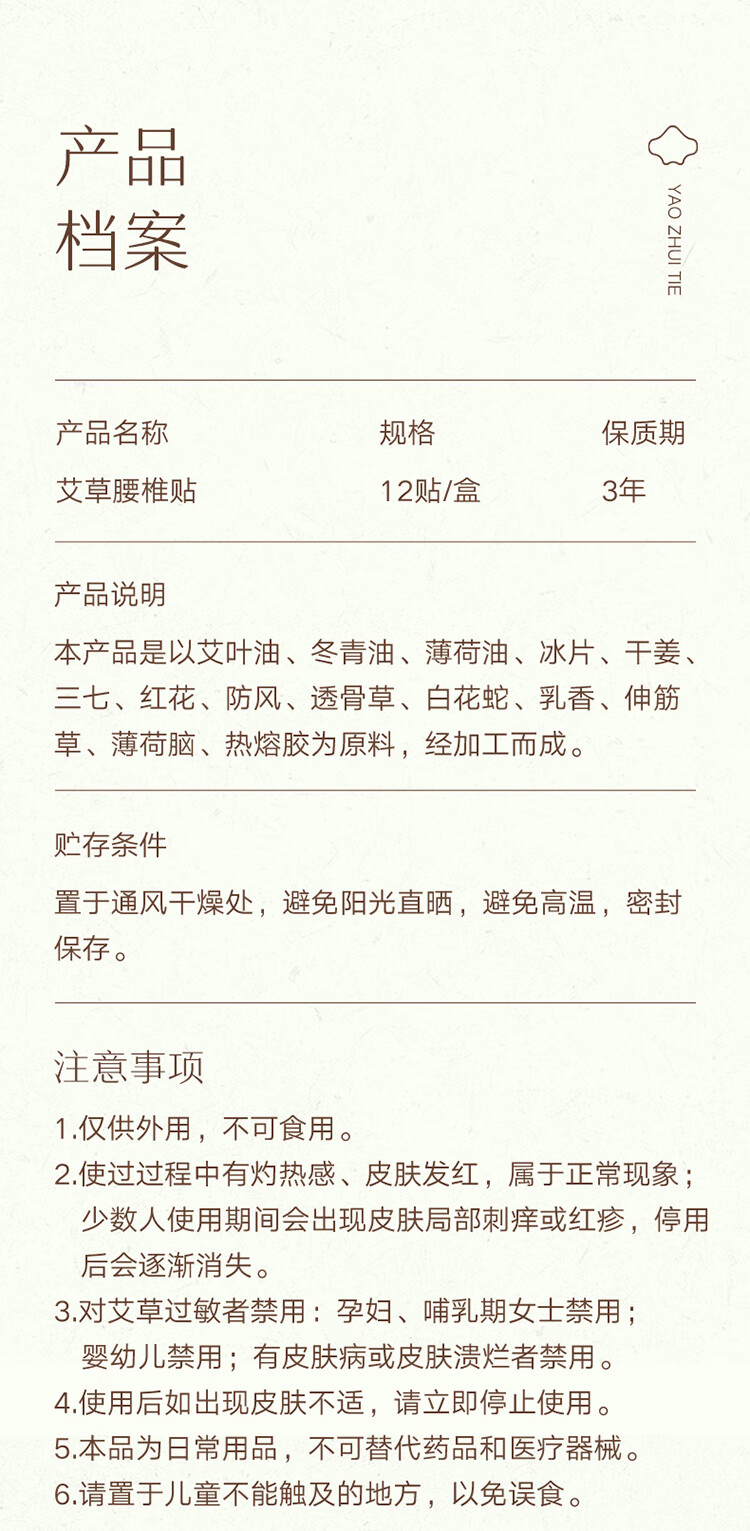 产品
档案

YAO ZHUI TIE

| 产品名称 | 规格 | 保质期 |
|---|---|---|
| 艾草腰椎贴 | 12贴/盒 | 3年 |

产品说明

本产品是以艾叶油、冬青油、薄荷油、冰片、干姜、三七、红花、防风、透骨草、白花蛇、乳香、伸筋草、薄荷脑、热熔胶为原料，经加工而成。

贮存条件

置于通风干燥处，避免阳光直晒，避免高温，密封保存。

注意事项

1.仅供外用，不可食用。
2.使过过程中有灼热感、皮肤发红，属于正常现象；少数人使用期间会出现皮肤局部刺痒或红疹，停用后会逐渐消失。
3.对艾草过敏者禁用：孕妇、哺乳期女士禁用；婴幼儿禁用；有皮肤病或皮肤溃烂者禁用。
4.使用后如出现皮肤不适，请立即停止使用。
5.本品为日常用品，不可替代药品和医疗器械。
6.请置于儿童不能触及的地方，以免误食。